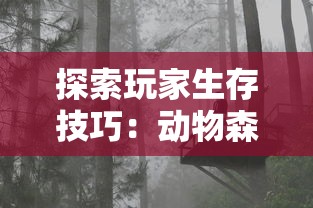 探索玩家生存技巧：动物森